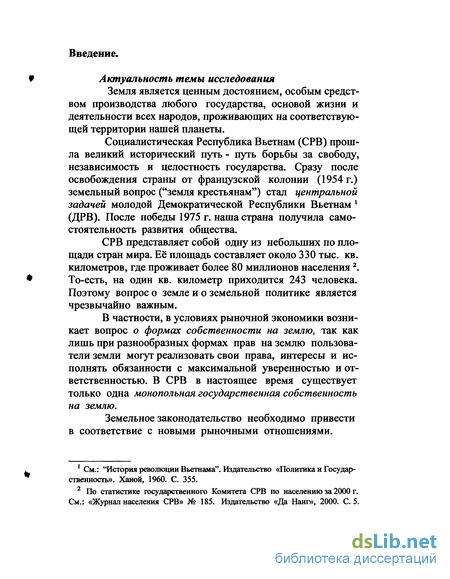 Введение.

Актуальность темы исследования

Земля является ценным достоянием, особым средством производства любого государства, основой жизни и деятельности всех народов, проживающих на соответствующей территории нашей планеты.

Социалистическая Республика Вьетнам (СРВ) прошла великий исторический путь - путь борьбы за свободу, независимость и целостность государства. Сразу после освобождения страны от французской колонии (1954 г.) земельный вопрос ("земля крестьянам") стал центральной задачей молодой Демократической Республики Вьетнам $^1$ (ДРВ). После победы 1975 г. наша страна получила самостоятельность развития общества.

СРВ представляет собой одну из небольших по площади стран мира. Её площадь составляет около 330 тыс. кв. километров, где проживает более 80 миллионов населения $^2$. То-есть, на один кв. километр приходится 243 человека. Поэтому вопрос о земле и о земельной политике является чрезвычайно важным.

В частности, в условиях рыночной экономики возникает вопрос о формах собственности на землю, так как лишь при разнообразных формах прав на землю пользователи земли могут реализовать свои права, интересы и исполнять обязанности с максимальной уверенностью и ответственностью. В СРВ в настоящее время существует только одна монопольная государственная собственность на землю.

Земельное законодательство необходимо привести в соответствие с новыми рыночными отношениями.

$^1$ См.: "История революции Вьетнама". Издательство «Политика и Государственность». Ханой, 1960. С. 355.

$^2$ По статистике государственного Комитета СРВ по населению за 2000 г. См.: «Журнал населения СРВ» № 185. Издательство «Да Нанг», 2000. С. 5.

dsLib.net
библиотека диссертаций